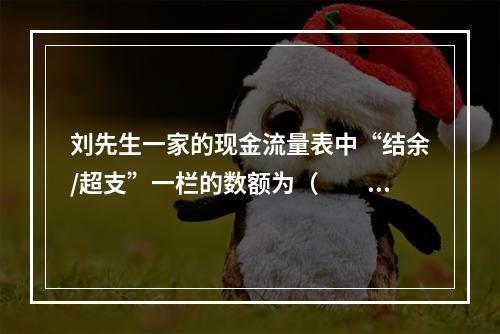 刘先生一家的现金流量表中“结余/超支”一栏的数额为（ ...